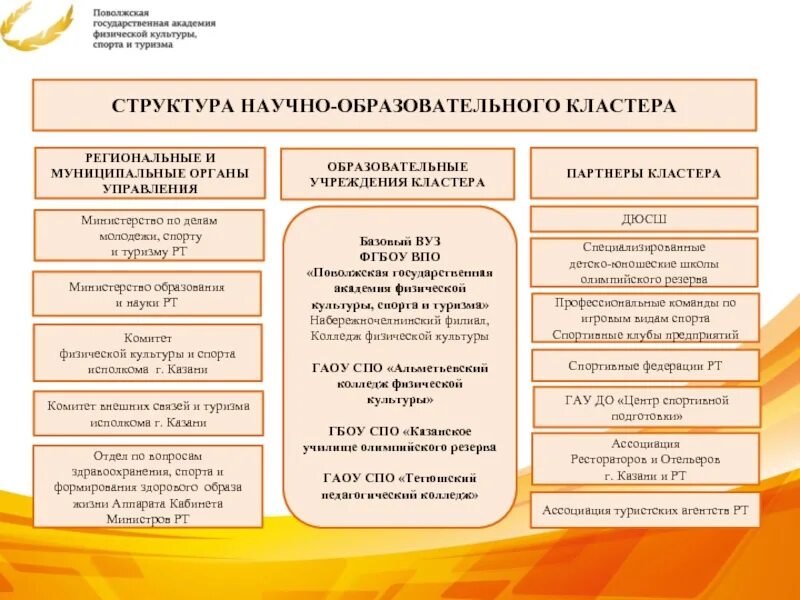 Поволжская государственная академия физической культуры, спорта и туризма

СТРУКТУРА НАУЧНО-ОБРАЗОВАТЕЛЬНОГО КЛАСТЕРА

РЕГИОНАЛЬНЫЕ И МУНИЦИПАЛЬНЫЕ ОРГАНЫ УПРАВЛЕНИЯ

Министерство по делам молодежи, спорту и туризму РТ

Министерство образования и науки РТ

Комитет физической культуры и спорта исполкома г. Казани

Комитет внешних связей и туризма исполкома г. Казани

Отдел по вопросам здравоохранения, спорта и формирования здорового образа жизни Аппарата Кабинета Министров РТ

ОБРАЗОВАТЕЛЬНЫЕ УЧРЕЖДЕНИЯ КЛАСТЕРА

Базовый ВУЗ ФГБОУ ВПО «Поволжская государственная академия физической культуры, спорта и туризма» Набережночелнинский филиал, Колледж физической культуры

ГАОУ СПО «Альметьевский колледж физической культуры»

ГБОУ СПО «Казанское училище олимпийского резерва

ГАОУ СПО «Тетюшский педагогический колледж»

ПАРТНЕРЫ КЛАСТЕРА

ДЮСШ

Специализированные детско-юношеские школы олимпийского резерва

Профессиональные команды по игровым видам спорта Спортивные клубы предприятий

Спортивные федерации РТ

ГАУ ДО «Центр спортивной подготовки»

Ассоциация Рестораторов и Отельеров г. Казани и РТ

Ассоциация туристских агентств РТ